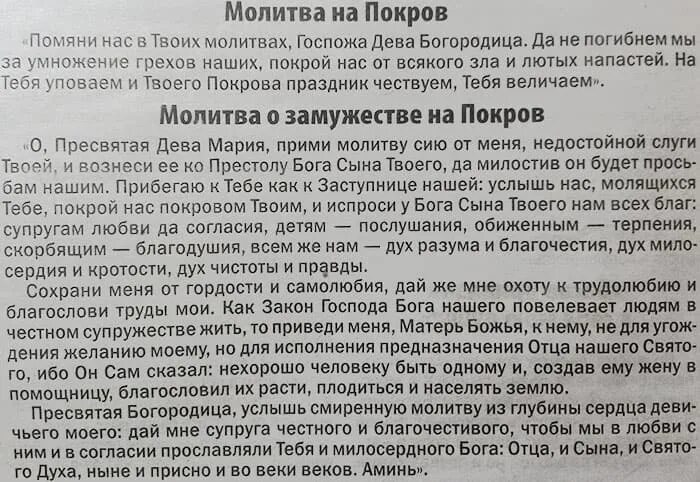 Молитва на Покров

«Помяни нас в Твоих молитвах, Госпожа Дева Богородица. Да не погибнем мы за умножение грехов наших, покрой нас от всякого зла и лютых напастей. На Тебя уповаем и Твоего Покрова праздник чествуем, Тебя величаем».

Молитва о замужестве на Покров

«О, Пресвятая Дева Мария, прими молитву сию от меня, недостойной слуги Твоей, и вознеси ее ко Престолу Бога Сына Твоего, да милостив он будет просьбам нашим. Прибегаю к Тебе как к Заступнице нашей: услышь нас, молящихся Тебе, покрой нас покровом Твоим, и испроси у Бога Сына Твоего нам всех благ: супругам любви да согласия, детям — послушания, обиженным — терпения, скорбящим — благодушия, всем же нам — дух разума и благочестия, дух милосердия и кротости, дух чистоты и правды.

Сохрани меня от гордости и самолюбия, дай же мне охоту к трудолюбию и благослови труды мои. Как Закон Господа Бога нашего повелевает людям в честном супружестве жить, то приведи меня, Матерь Божья, к нему, не для угождения желанию моему, но для исполнения предназначения Отца нашего Святого, ибо Он Сам сказал: нехорошо человеку быть одному и, создав ему жену в помощницу, благословил их расти, плодиться и населять землю.

Пресвятая Богородица, услышь смиренную молитву из глубины сердца девичьего моего: дай мне супруга честного и благочестивого, чтобы мы в любви с ним и в согласии прославляли Тебя и милосердного Бога: Отца, и Сына, и Святого Духа, ныне и присно и во веки веков. Аминь».